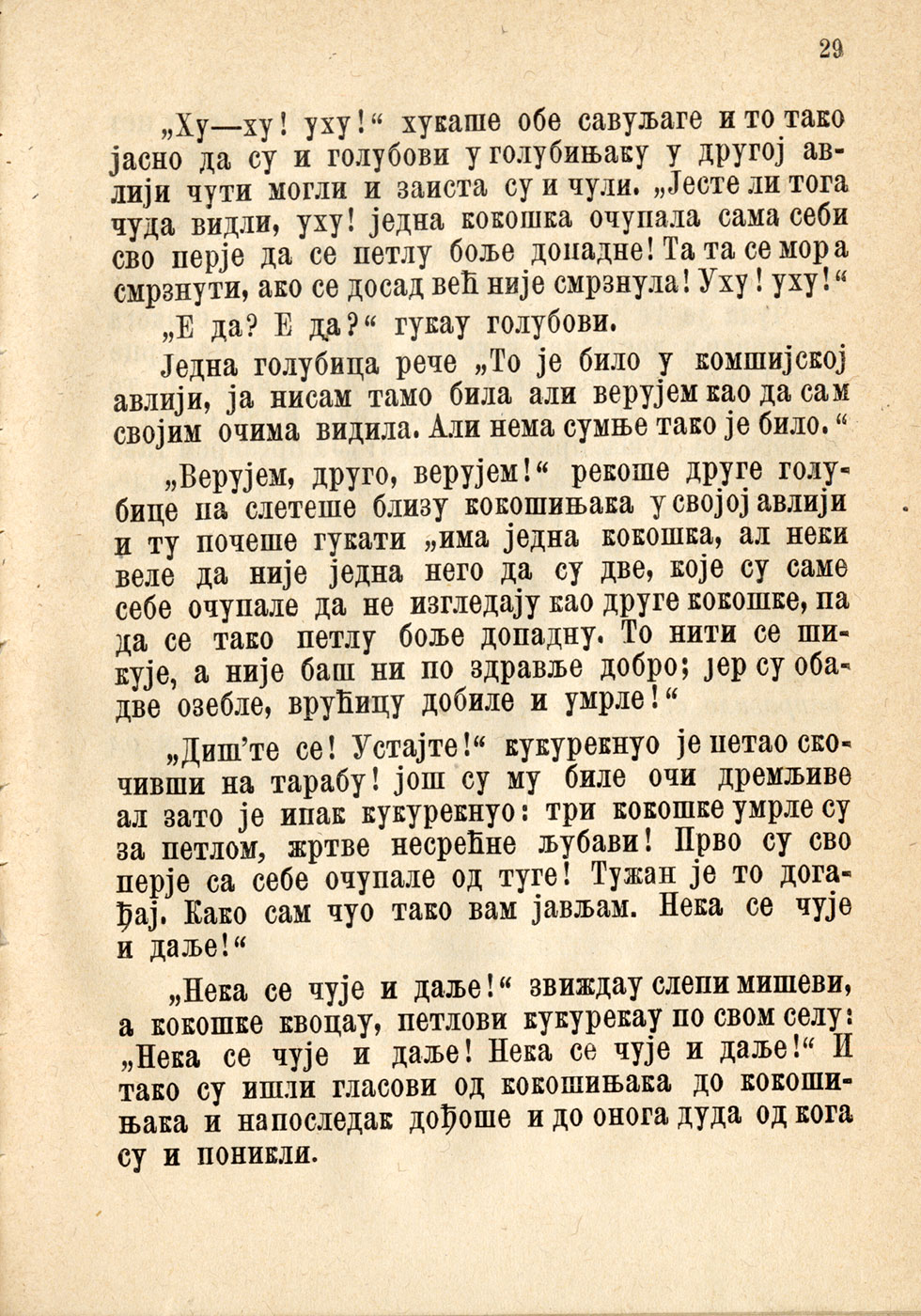 29

„Ху—ху! уху!“ хукаше обе савуљаге и то тако јасно да су и голубови у голубињаку у другој авлији чути могли и заиста су и чули. „Јесте ли тога чуда видли, уху! једна кокошка очупала сама себи сво перје да се петлу боље допадне! Та та се мора смрзнути, ако се досад већ није смрзнула! Уху! уху!“

„Е да? Е да?“ гукау голубови.

Једна голубица рече „То је било у комшијској авлији, ја нисам тамо била али верујем као да сам својим очима видила. Али нема сумње тако је било.“

„Верујем, друго, верујем!“ рекоше друге голубице па слетеше близу кокошињака у својој авлији и ту почеше гукати „има једна кокошка, ал неки веле да није једна него да су две, које су саме себе очупале да не изгледају као друге кокошке, па да се тако петлу боље допадну. То нити се шикује, а није баш ни по здравље добро; јер су обадве озебле, врућицу добиле и умрле!“

„Диш'те се! Устајте!“ кукурекнуо је петао скочивши на тарабу! још су му биле очи дремљиве ал зато је ипак кукурекнуо: три кокошке умрле су за петлом, жртве несрећне љубави! Прво су сво перје са себе очупале од туге! Тужан је то догађај. Како сам чуо тако вам јављам. Нека се чује и даље!“

„Нека се чује и даље!“ звиждау слепи мишеви, а кокошке квоцау, петлови кукурекау по свом селу: „Нека се чује и даље! Нека се чује и даље!“ И тако су ишли гласови од кокошињака до кокошињака и напоследак дођоше и до онога дуда од кога су и поникли.